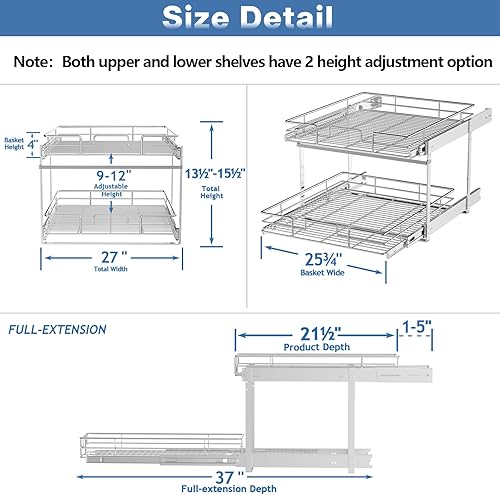 Size Detail

Note: Both upper and lower shelves have 2 height adjustment option

Basket Height 4"

9-12"
Adjustable Height

13½"-15½"
Total Height

27 "
Total Width

25¾"
Basket Wide

FULL-EXTENSION

21½"
Product Depth

1-5"

37 "
Full-extension Depth